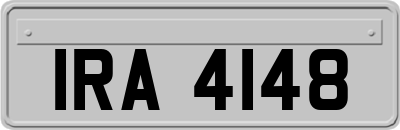 IRA 4148